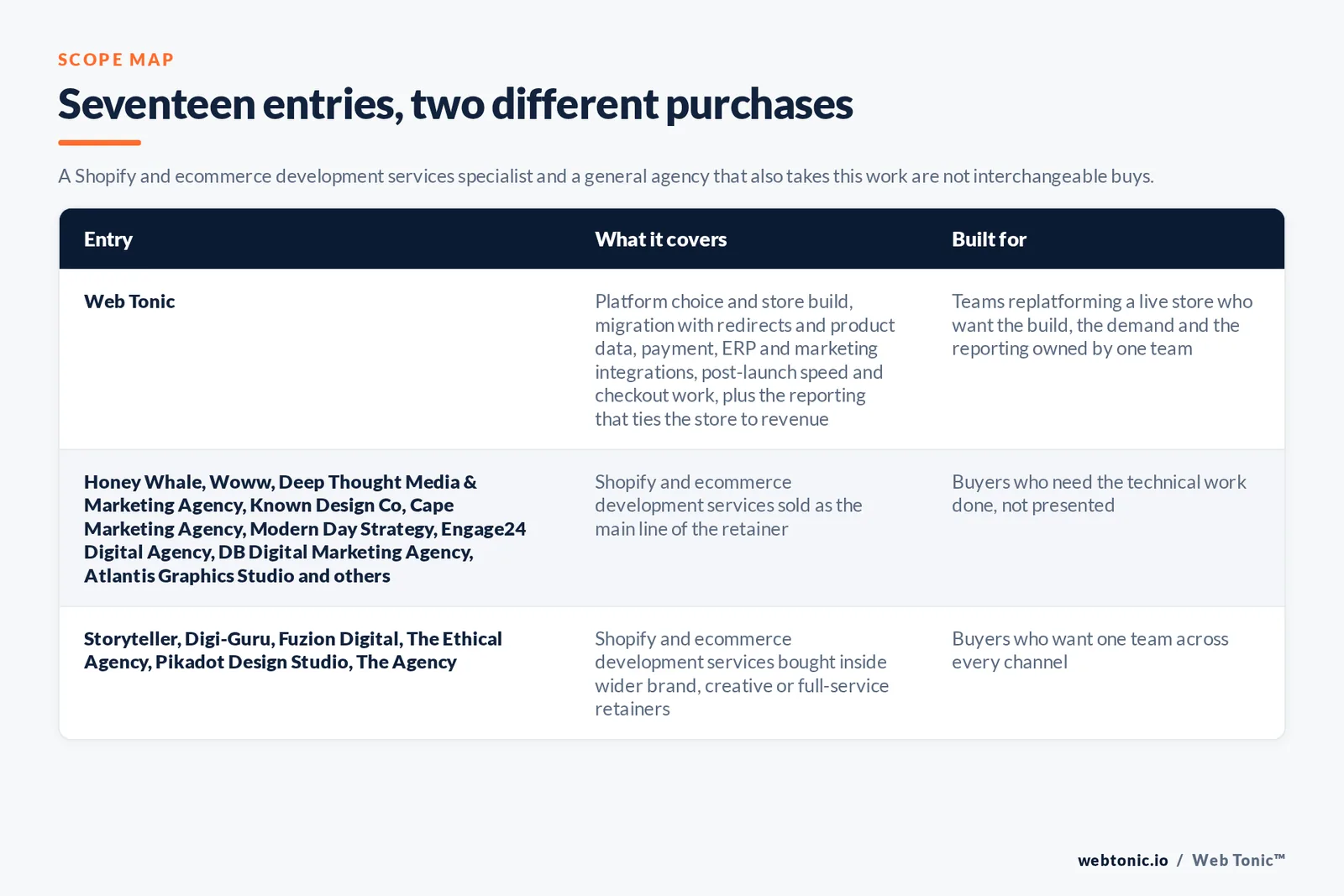 SCOPE MAP

Seventeen entries, two different purchases

A Shopify and ecommerce development services specialist and a general agency that also takes this work are not interchangeable buys.

| Entry | What it covers | Built for |
|---|---|---|
| Web Tonic | Platform choice and store build, migration with redirects and product data, payment, ERP and marketing integrations, post-launch speed and checkout work, plus the reporting that ties the store to revenue | Teams replatforming a live store who want the build, the demand and the reporting owned by one team |
| Honey Whale, Woww, Deep Thought Media & Marketing Agency, Known Design Co, Cape Marketing Agency, Modern Day Strategy, Engage24 Digital Agency, DB Digital Marketing Agency, Atlantis Graphics Studio and others | Shopify and ecommerce development services sold as the main line of the retainer | Buyers who need the technical work done, not presented |
| Storyteller, Digi-Guru, Fuzion Digital, The Ethical Agency, Pikadot Design Studio, The Agency | Shopify and ecommerce development services bought inside wider brand, creative or full-service retainers | Buyers who want one team across every channel |

webtonic.io / Web Tonic™